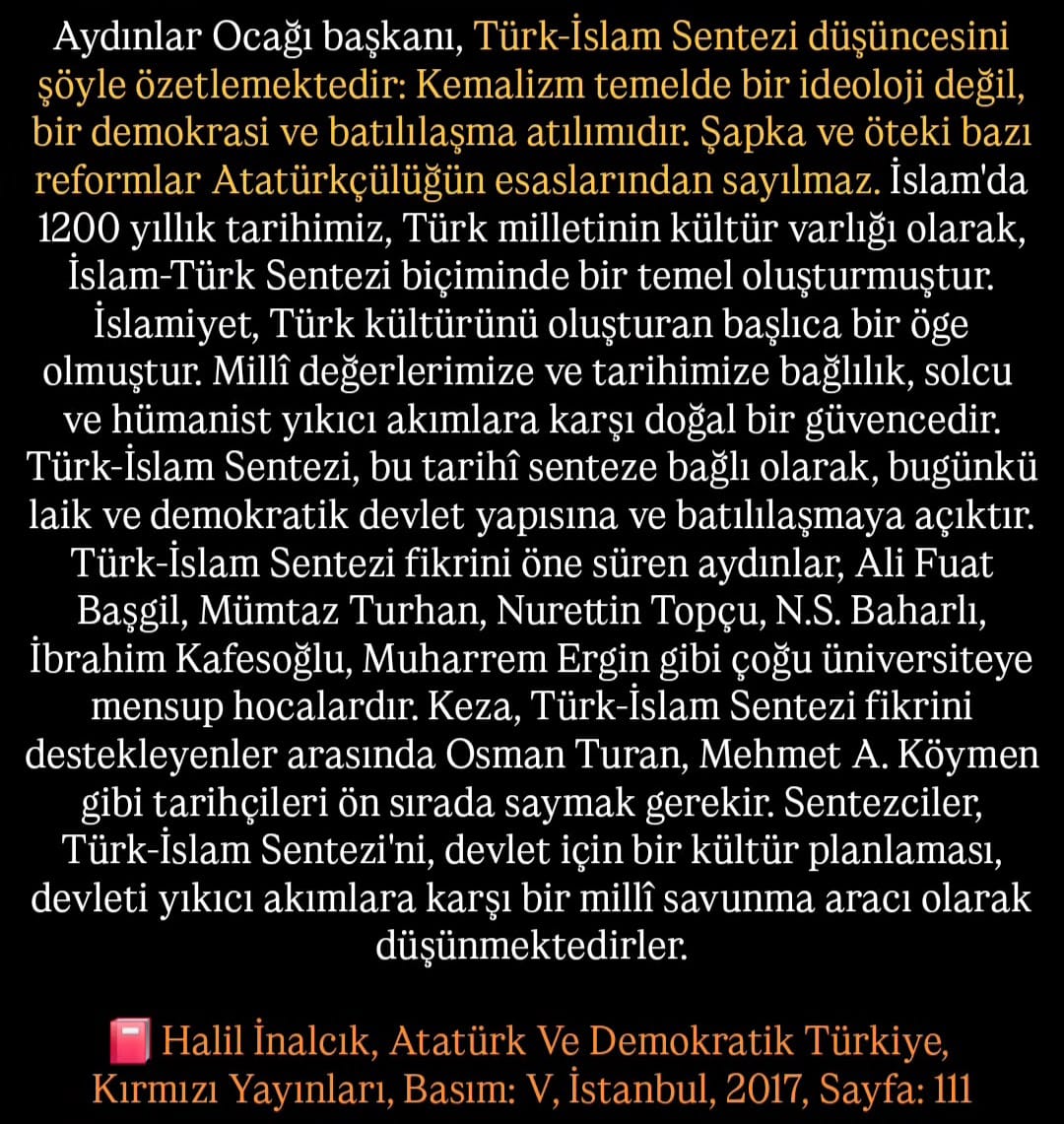 Aydınlar Ocağı başkanı, Türk-İslam Sentezi düşüncesini şöyle özetlemektedir: Kemalizm temelde bir ideoloji değil, bir demokrasi ve batılılaşma atılımıdır. Şapka ve öteki bazı reformlar Atatürkçülüğün esaslarından sayılmaz. İslam'da 1200 yıllık tarihimiz, Türk milletinin kültür varlığı olarak, İslam-Türk Sentezi biçiminde bir temel oluşturmuştur. İslamiyet, Türk kültürünü oluşturan başlıca bir öge olmuştur. Millî değerlerimize ve tarihimize bağlılık, solcu ve hümanist yıkıcı akımlara karşı doğal bir güvencedir. Türk-İslam Sentezi, bu tarihî senteze bağlı olarak, bugünkü laik ve demokratik devlet yapısına ve batılılaşmaya açıktır. Türk-İslam Sentezi fikrini öne süren aydınlar, Ali Fuat Başgil, Mümtaz Turhan, Nurettin Topçu, N.S. Baharlı, İbrahim Kafesoğlu, Muharrem Ergin gibi çoğu üniversiteye mensup hocalardır. Keza, Türk-İslam Sentezi fikrini destekleyenler arasında Osman Turan, Mehmet A. Köymen gibi tarihçileri ön sırada saymak gerekir. Sentezciler, Türk-İslam Sentezi'ni, devlet için bir kültür planlaması, devleti yıkıcı akımlara karşı bir millî savunma aracı olarak düşünmektedirler.

Halil İnalcık, Atatürk Ve Demokratik Türkiye, Kırmızı Yayınları, Basım: V, İstanbul, 2017, Sayfa: 111